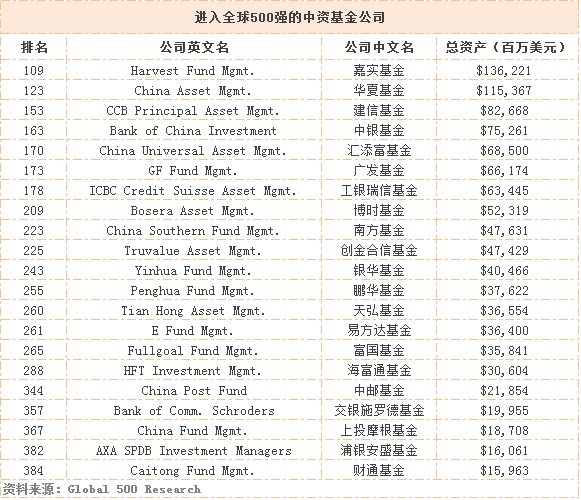 进入全球500强的中资基金公司

| 排名 | 公司英文名 | 公司中文名 | 总资产（百万美元） |
|---|---|---|---|
| 109 | Harvest Fund Mgmt. | 嘉实基金 | \$136,221 |
| 123 | China Asset Mgmt. | 华夏基金 | \$115,367 |
| 153 | CCB Principal Asset Mgmt. | 建信基金 | \$82,668 |
| 163 | Bank of China Investment | 中银基金 | \$75,261 |
| 170 | China Universal Asset Mgmt. | 汇添富基金 | \$68,500 |
| 173 | GF Fund Mgmt. | 广发基金 | \$66,174 |
| 178 | ICBC Credit Suisse Asset Mgmt. | 工银瑞信基金 | \$63,445 |
| 209 | Bosera Asset Mgmt. | 博时基金 | \$52,319 |
| 223 | China Southern Fund Mgmt. | 南方基金 | \$47,631 |
| 225 | Truvalue Asset Mgmt. | 创金合信基金 | \$47,429 |
| 243 | Yinhua Fund Mgmt. | 银华基金 | \$40,466 |
| 255 | Penghua Fund Mgmt. | 鹏华基金 | \$37,622 |
| 260 | Tian Hong Asset Mgmt. | 天弘基金 | \$36,554 |
| 261 | E Fund Mgmt. | 易方达基金 | \$36,400 |
| 265 | Fullgoal Fund Mgmt. | 富国基金 | \$35,841 |
| 288 | HFT Investment Mgmt. | 海富通基金 | \$30,604 |
| 344 | China Post Fund | 中邮基金 | \$21,854 |
| 357 | Bank of Comm. Schroders | 交银施罗德基金 | \$19,955 |
| 367 | China Fund Mgmt. | 上投摩根基金 | \$18,708 |
| 382 | AXA SPDB Investment Managers | 浦银安盛基金 | \$16,061 |
| 384 | Caitong Fund Mgmt. | 财通基金 | \$15,963 |

资料来源：Global 500 Research